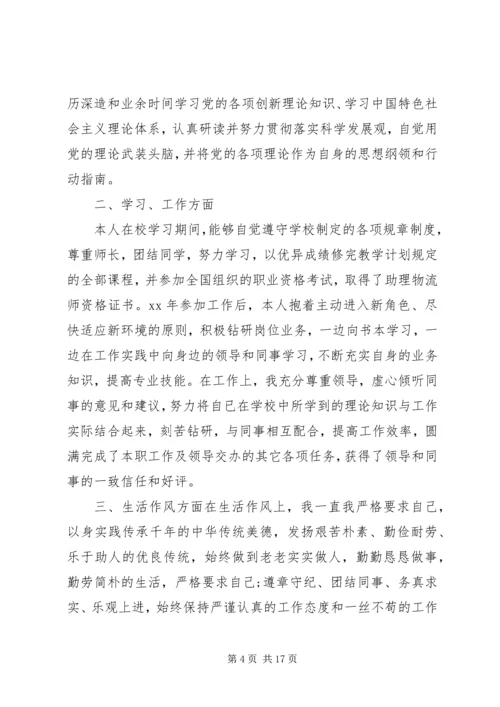 历深造和业余时间学习党的各项创新理论知识、学习中国特色社会主义理论体系，认真研读并努力贯彻落实科学发展观，自觉用党的理论武装头脑，并将党的各项理论作为自身的思想纲领和行动指南。

二、学习、工作方面

本人在校学习期间，能够自觉遵守学校制定的各项规章制度，尊重师长，团结同学，努力学习，以优异成绩修完教学计划规定的全部课程，并参加全国组织的职业资格考试，取得了助理物流师资格证书。xx 年参加工作后，本人抱着主动进入新角色、尽快适应新环境的原则，积极钻研岗位业务，一边向书本学习，一边在工作实践中向身边的领导和同事学习，不断充实自身的业务知识，提高专业技能。在工作上，我充分尊重领导，虚心倾听同事的意见和建议，努力将自己在学校中所学到的理论知识与工作实际结合起来，刻苦钻研，与同事相互配合，提高工作效率，圆满完成了本职工作及领导交办的其它各项任务，获得了领导和同事的一致信任和好评。

三、生活作风方面在生活作风上，我一直我严格要求自己，以身实践传承千年的中华传统美德，发扬艰苦朴素、勤俭耐劳、乐于助人的优良传统，始终做到老老实实做人，勤勤恳恳做事，勤劳简朴的生活，严格要求自己;遵章守纪、团结同事、务真求实、乐观上进，始终保持严谨认真的工作态度和一丝不苟的工作

第 4 页 共 17 页